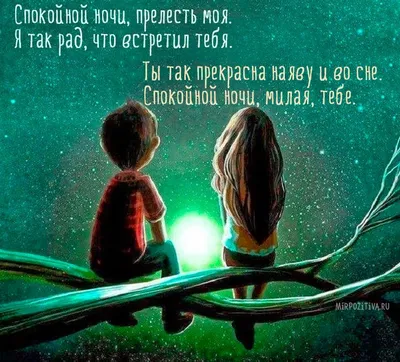 Спокойной ночи, прелесть моя.
Я так рад, что встретил тебя.

Ты так прекрасна наяву и во сне.
Спокойной ночи, милая, тебе.

MIRPOZITIVA.RU